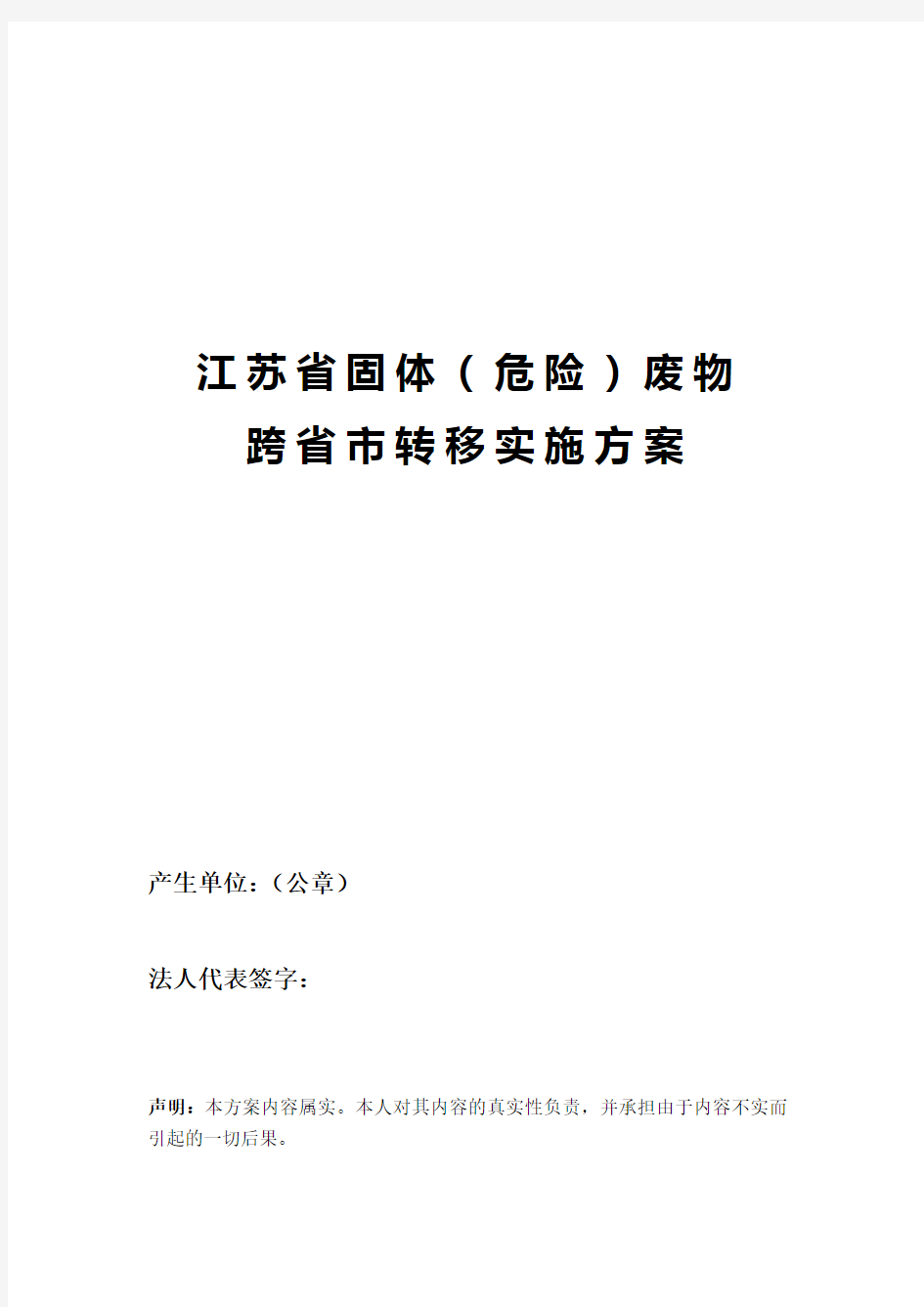 江苏省固体（危险）废物
跨省市转移实施方案

产生单位：（公章）

法人代表签字：

声明：本方案内容属实。本人对其内容的真实性负责，并承担由于内容不实而引起的一切后果。